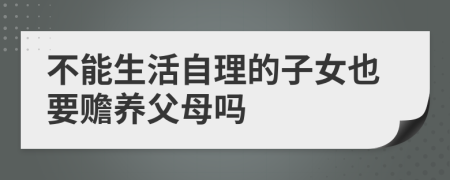 不能生活自理的子女也要赡养父母吗